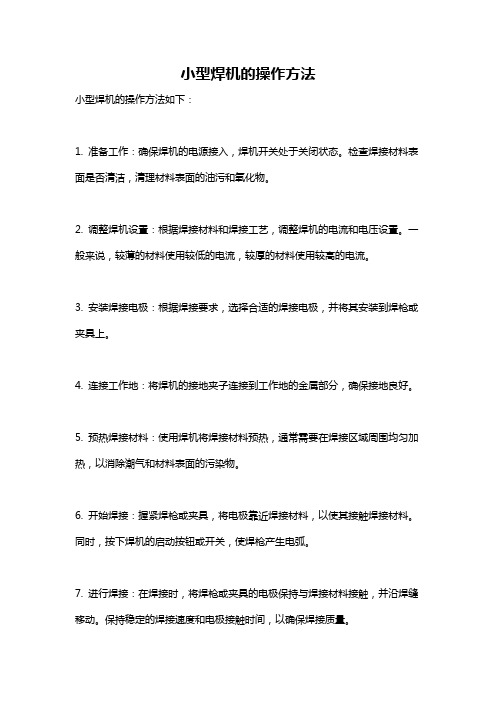 小型焊机的操作方法

小型焊机的操作方法如下：

1. 准备工作：确保焊机的电源接入，焊机开关处于关闭状态。检查焊接材料表面是否清洁，清理材料表面的油污和氧化物。

2. 调整焊机设置：根据焊接材料和焊接工艺，调整焊机的电流和电压设置。一般来说，较薄的材料使用较低的电流，较厚的材料使用较高的电流。

3. 安装焊接电极：根据焊接要求，选择合适的焊接电极，并将其安装到焊枪或夹具上。

4. 连接工作地：将焊机的接地夹子连接到工作地的金属部分，确保接地良好。

5. 预热焊接材料：使用焊机将焊接材料预热，通常需要在焊接区域周围均匀加热，以消除潮气和材料表面的污染物。

6. 开始焊接：握紧焊枪或夹具，将电极靠近焊接材料，以使其接触焊接材料。同时，按下焊机的启动按钮或开关，使焊枪产生电弧。

7. 进行焊接：在焊接时，将焊枪或夹具的电极保持与焊接材料接触，并沿焊缝移动。保持稳定的焊接速度和电极接触时间，以确保焊接质量。